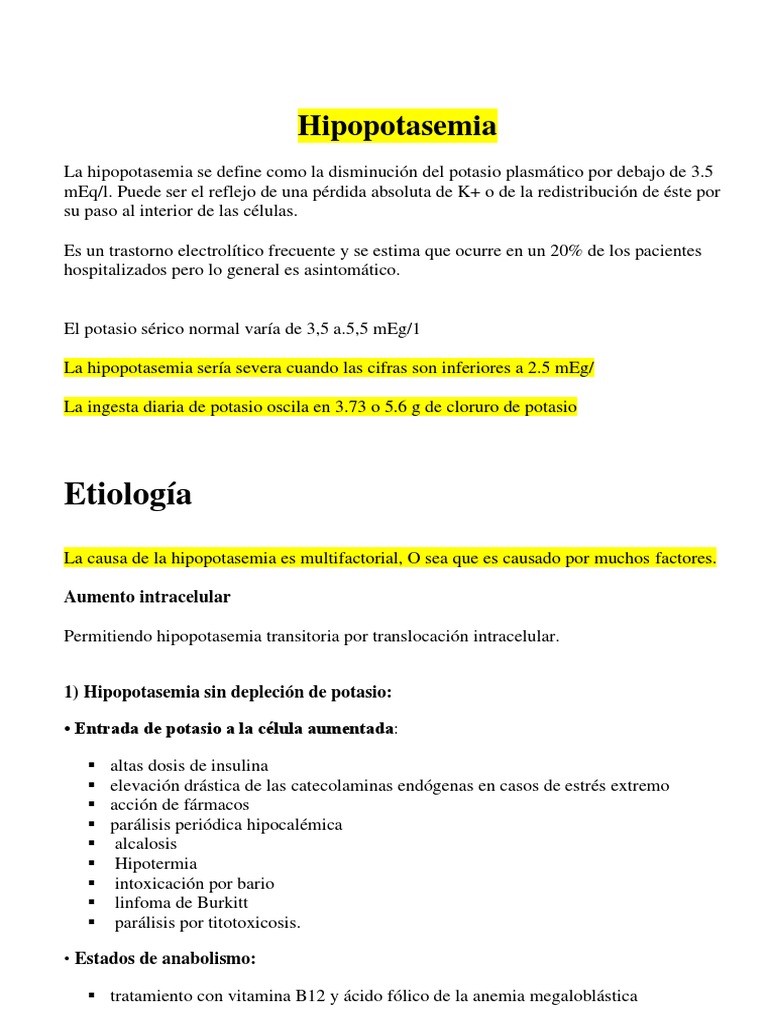 Hipopotasemia

La hipopotasemia se define como la disminución del potasio plasmático por debajo de 3.5 mEq/l. Puede ser el reflejo de una pérdida absoluta de K+ o de la redistribución de éste por su paso al interior de las células.

Es un trastorno electrolítico frecuente y se estima que ocurre en un 20% de los pacientes hospitalizados pero lo general es asintomático.

El potasio sérico normal varía de 3,5 a.5,5 mEg/1

La hipopotasemia sería severa cuando las cifras son inferiores a 2.5 mEg/

La ingesta diaria de potasio oscila en 3.73 o 5.6 g de cloruro de potasio

Etiología

La causa de la hipopotasemia es multifactorial, O sea que es causado por muchos factores.

Aumento intracelular

Permitiendo hipopotasemia transitoria por translocación intracelular.

1) Hipopotasemia sin depleción de potasio:

• Entrada de potasio a la célula aumentada:

▪ altas dosis de insulina
▪ elevación drástica de las catecolaminas endógenas en casos de estrés extremo
▪ acción de fármacos
▪ parálisis periódica hipocalémica
▪ alcalosis
▪ Hipotermia
▪ intoxicación por bario
▪ linfoma de Burkitt
▪ parálisis por titotoxicosis.

• Estados de anabolismo:

▪ tratamiento con vitamina B12 y ácido fólico de la anemia megaloblástica